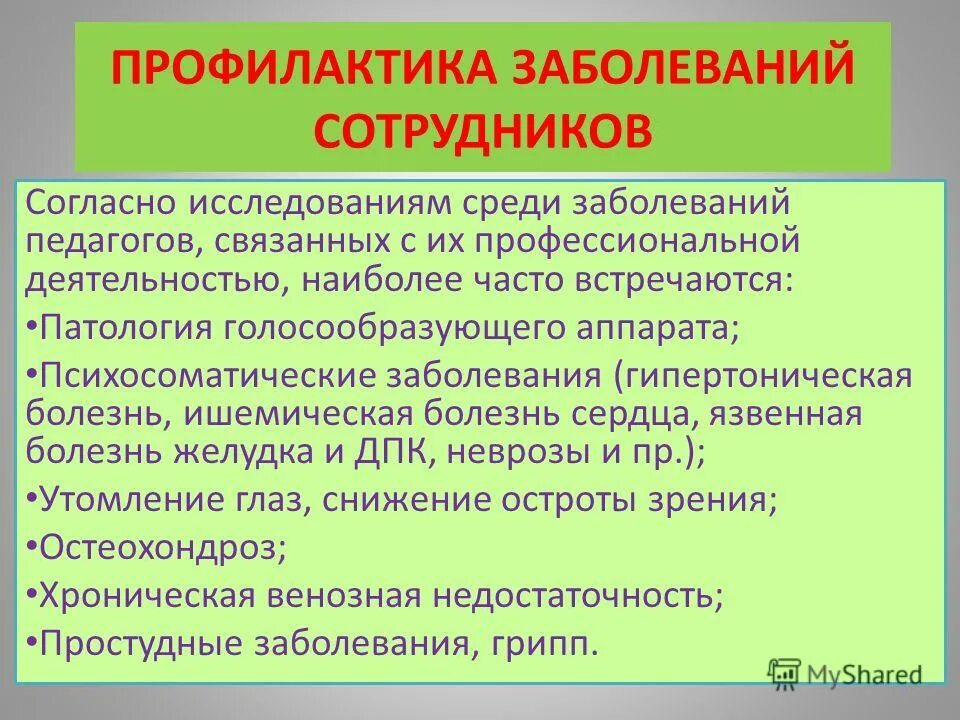 ПРОФИЛАКТИКА ЗАБОЛЕВАНИЙ СОТРУДНИКОВ

Согласно исследованиям среди заболеваний педагогов, связанных с их профессиональной деятельностью, наиболее часто встречаются:

•Патология голосообразующего аппарата;

•Психосоматические заболевания (гипертоническая болезнь, ишемическая болезнь сердца, язвенная болезнь желудка и ДПК, неврозы и пр.);

•Утомление глаз, снижение остроты зрения;

•Остеохондроз;

•Хроническая венозная недостаточность;

•Простудные заболевания, грипп.

MyShared